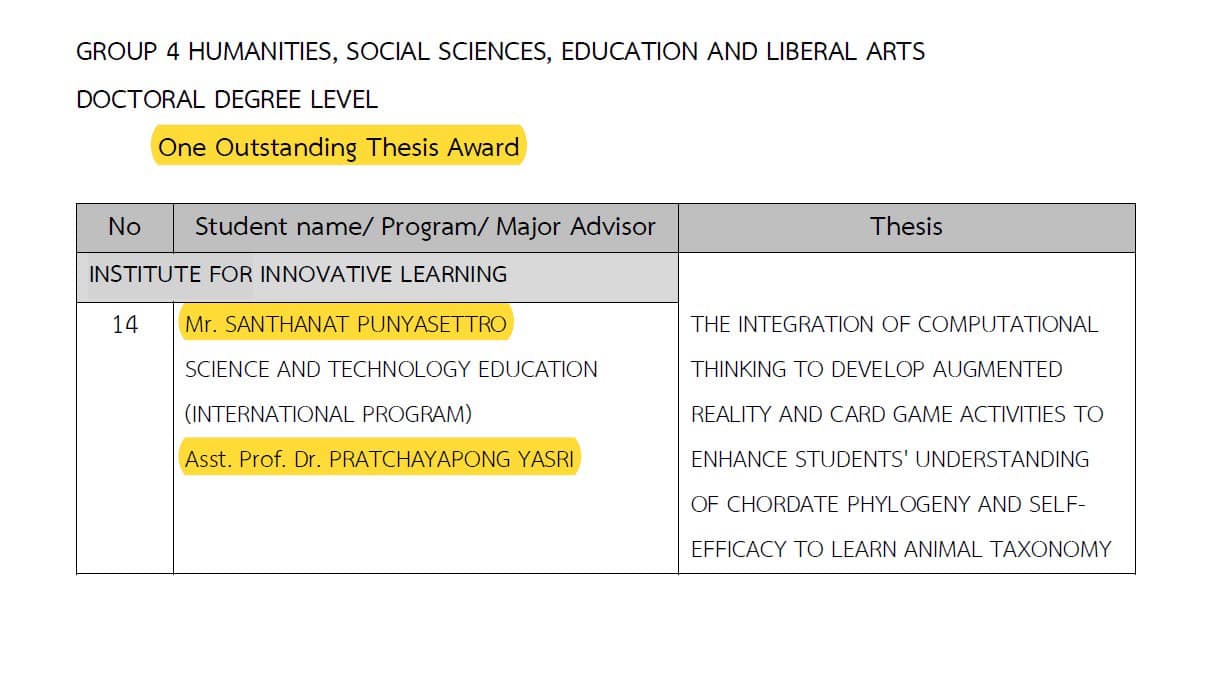 GROUP 4 HUMANITIES, SOCIAL SCIENCES, EDUCATION AND LIBERAL ARTS

DOCTORAL DEGREE LEVEL

One Outstanding Thesis Award

| No | Student name/ Program/ Major Advisor | Thesis |
|---|---|---|
| INSTITUTE FOR INNOVATIVE LEARNING | | |
| 14 | Mr. SANTHANAT PUNYASETTRO SCIENCE AND TECHNOLOGY EDUCATION (INTERNATIONAL PROGRAM) Asst. Prof. Dr. PRATCHAYAPONG YASRI | THE INTEGRATION OF COMPUTATIONAL THINKING TO DEVELOP AUGMENTED REALITY AND CARD GAME ACTIVITIES TO ENHANCE STUDENTS' UNDERSTANDING OF CHORDATE PHYLOGENY AND SELF-EFFICACY TO LEARN ANIMAL TAXONOMY |